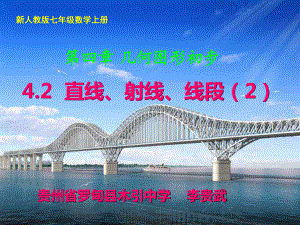 新人教版七年级数学上册

第四章 几何图形初步

4.2 直线、射线、线段（2）

贵州省罗甸县木引中学 李贵武